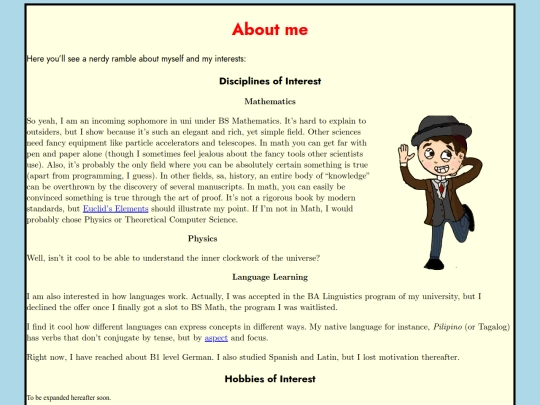 About me

Here you'll see a nerdy ramble about myself and my interests:

Disciplines of Interest

Mathematics

So yeah, I am an incoming sophomore in uni under BS Mathematics. It's hard to explain to outsiders, but I show because it's such an elegant and rich, yet simple field. Other sciences need fancy equipment like particle accelerators and telescopes. In math you can get far with pen and paper alone (though I sometimes feel jealous about the fancy tools other scientists use). Also, it's probably the only field where you can be absolutely certain something is true (apart from programming, I guess). In other fields, sa, history, an entire body of "knowledge" can be overthrown by the discovery of several manuscripts. In math, you can easily be convinced something is true through the art of proof. It's not a rigorous book by modern standards, but Euclid's Elements should illustrate my point. If I'm not in Math, I would probably chose Physics or Theoretical Computer Science.

Physics

Well, isn't it cool to be able to understand the inner clockwork of the universe?

Language Learning

I am also interested in how languages work. Actually, I was accepted in the BA Linguistics program of my university, but I declined the offer once I finally got a slot to BS Math, the program I was waitlisted.

I find it cool how different languages can express concepts in different ways. My native language for instance, Pilipino (or Tagalog) has verbs that don't conjugate by tense, but by aspect and focus.

Right now, I have reached about B1 level German. I also studied Spanish and Latin, but I lost motivation thereafter.

Hobbies of Interest

To be expanded hereafter soon.